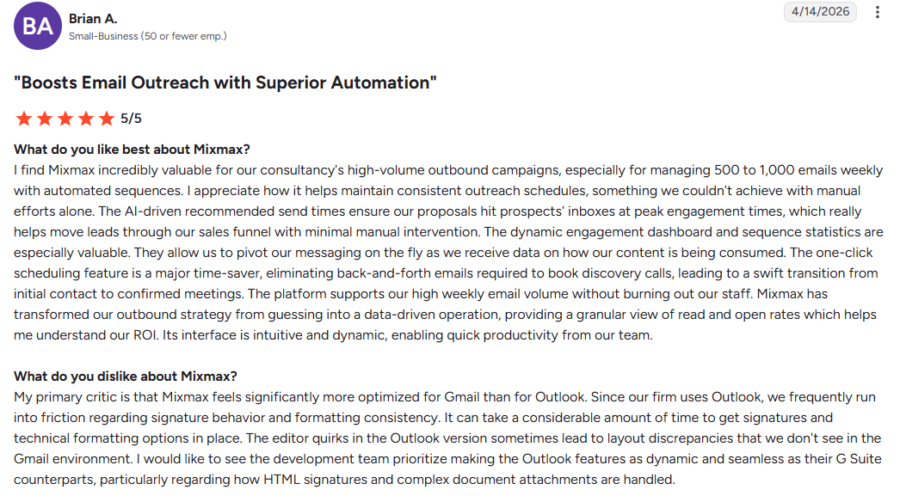 BA
Brian A.
Small-Business (50 or fewer emp.)
4/14/2026

"Boosts Email Outreach with Superior Automation"

5/5

What do you like best about Mixmax?
I find Mixmax incredibly valuable for our consultancy's high-volume outbound campaigns, especially for managing 500 to 1,000 emails weekly with automated sequences. I appreciate how it helps maintain consistent outreach schedules, something we couldn't achieve with manual efforts alone. The AI-driven recommended send times ensure our proposals hit prospects' inboxes at peak engagement times, which really helps move leads through our sales funnel with minimal manual intervention. The dynamic engagement dashboard and sequence statistics are especially valuable. They allow us to pivot our messaging on the fly as we receive data on how our content is being consumed. The one-click scheduling feature is a major time-saver, eliminating back-and-forth emails required to book discovery calls, leading to a swift transition from initial contact to confirmed meetings. The platform supports our high weekly email volume without burning out our staff. Mixmax has transformed our outbound strategy from guessing into a data-driven operation, providing a granular view of read and open rates which helps me understand our ROI. Its interface is intuitive and dynamic, enabling quick productivity from our team.

What do you dislike about Mixmax?
My primary critic is that Mixmax feels significantly more optimized for Gmail than for Outlook. Since our firm uses Outlook, we frequently run into friction regarding signature behavior and formatting consistency. It can take a considerable amount of time to get signatures and technical formatting options in place. The editor quirks in the Outlook version sometimes lead to layout discrepancies that we don't see in the Gmail environment. I would like to see the development team prioritize making the Outlook features as dynamic and seamless as their G Suite counterparts, particularly regarding how HTML signatures and complex document attachments are handled.